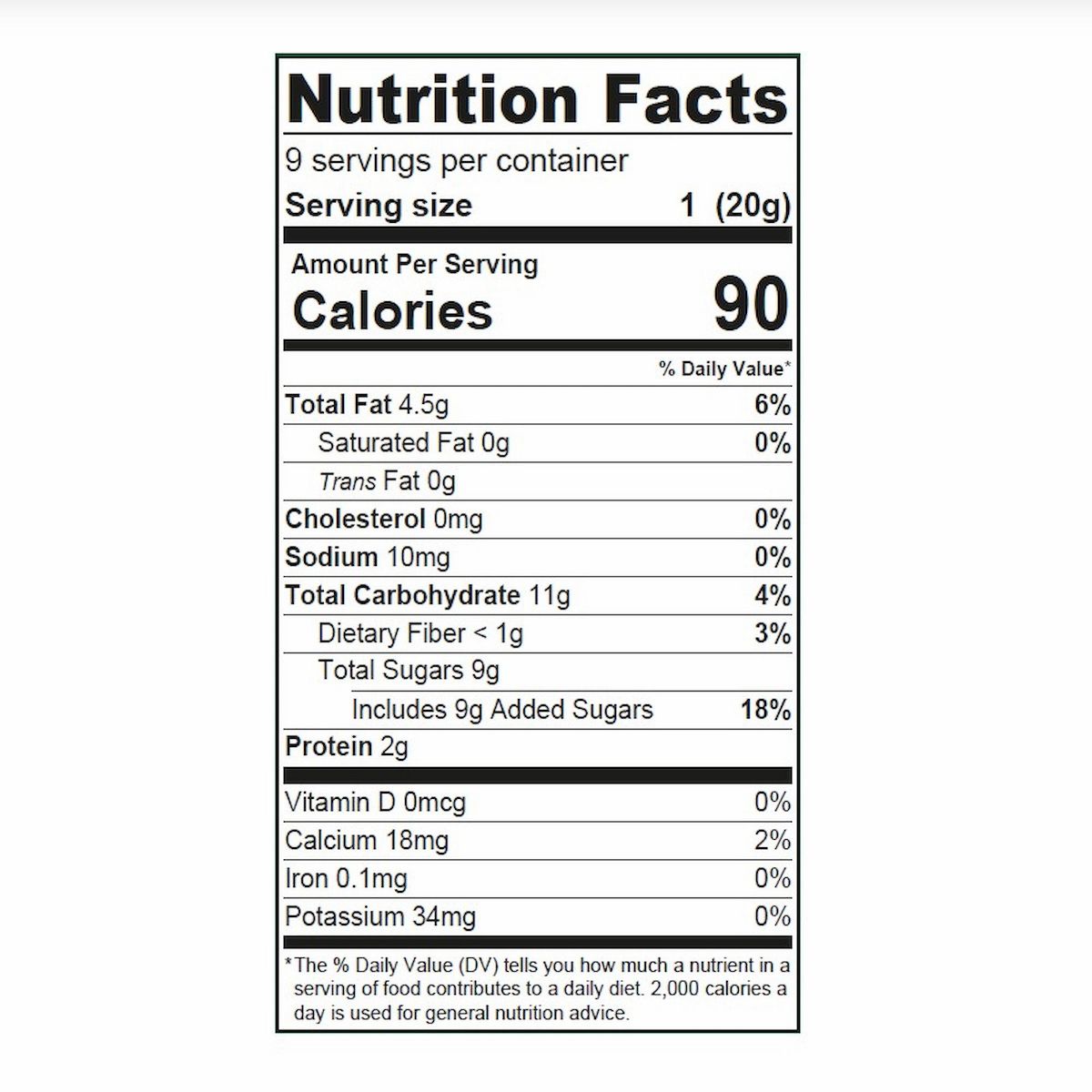 Nutrition Facts

9 servings per container

Serving size 1 (20g)

Amount Per Serving

Calories 90

% Daily Value*

Total Fat 4.5g 6%

Saturated Fat 0g 0%

Trans Fat 0g

Cholesterol 0mg 0%

Sodium 10mg 0%

Total Carbohydrate 11g 4%

Dietary Fiber < 1g 3%

Total Sugars 9g

Includes 9g Added Sugars 18%

Protein 2g

Vitamin D 0mcg 0%

Calcium 18mg 2%

Iron 0.1mg 0%

Potassium 34mg 0%

*The % Daily Value (DV) tells you how much a nutrient in a serving of food contributes to a daily diet. 2,000 calories a day is used for general nutrition advice.